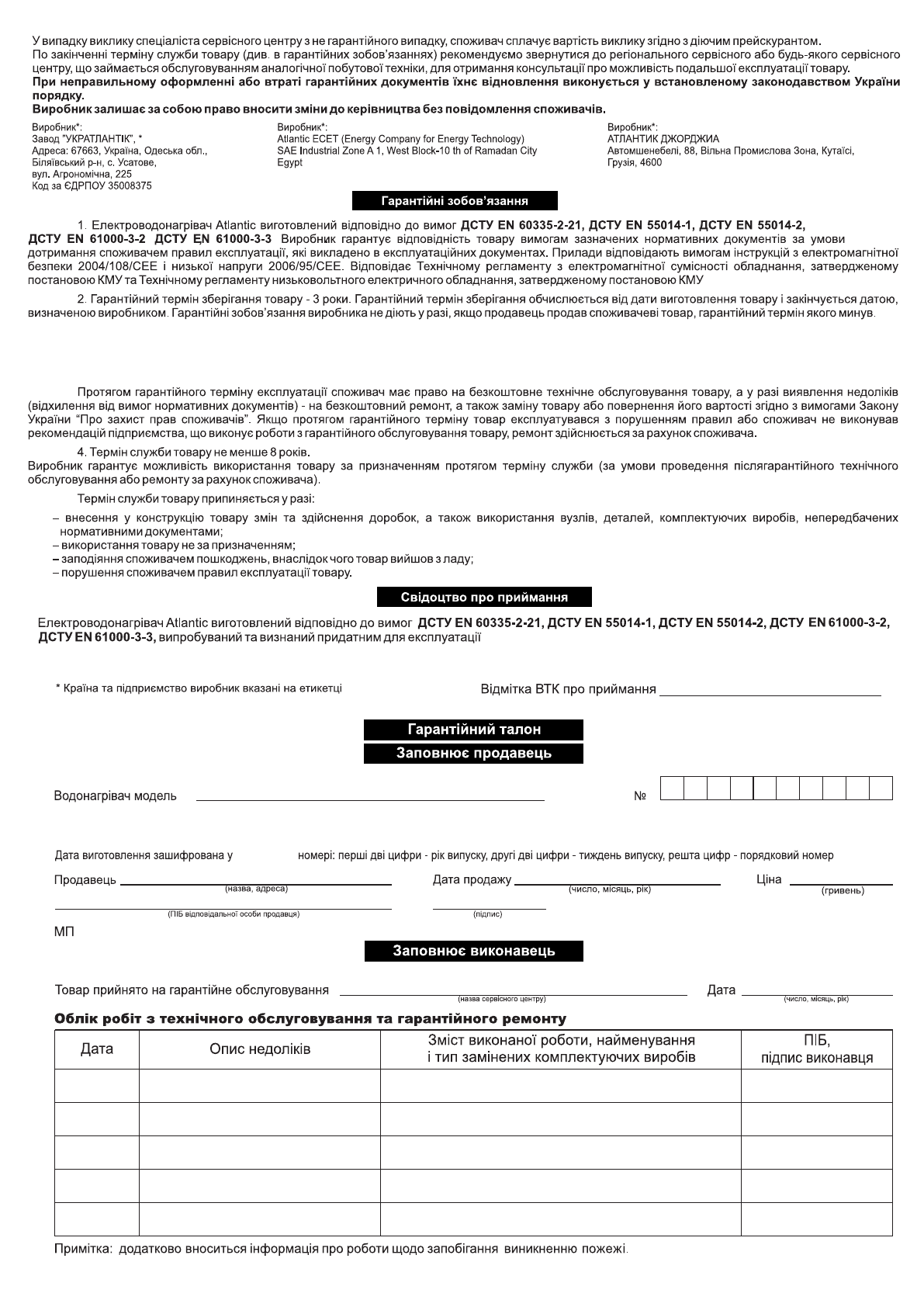 У випадку виклику спеціаліста сервісного центру з не гарантійного випадку, споживач сплачує вартість виклику згідно з діючим прейскурантом.
По закінченні терміну служби товару (див. в гарантійних зобов'язаннях) рекомендуємо звернутися до регіонального сервісного або будь-якого сервісного центру, що займається обслуговуванням аналогічної побутової техніки, для отримання консультації про можливість подальшої експлуатації товару.
При неправильному оформленні або втраті гарантійних документів їхнє відновлення виконується у встановленому законодавством України порядку.
Виробник залишає за собою право вносити зміни до керівництва без повідомлення споживачів.

Виробник*:
Завод "УКРАТЛАНТІК", *
Адреса: 67663, Україна, Одеська обл., Біляївський р-н, с. Усатове, вул. Агрономічна, 225
Код за ЄДРПОУ 35008375

Виробник*:
Atlantic ECET (Energy Company for Energy Technology)
SAE Industrial Zone A 1, West Block-10 th of Ramadan City
Egypt

Виробник*:
АТЛАНТИК ДЖОРДЖИА
Автомшенебелі, 88, Вільна Промислова Зона, Кутаїсі, Грузія, 4600

Гарантійні зобов'язання

1. Електроводонагрівач Atlantic виготовлений відповідно до вимог ДСТУ EN 60335-2-21, ДСТУ EN 55014-1, ДСТУ EN 55014-2, ДСТУ EN 61000-3-2 ДСТУ EN 61000-3-3 Виробник гарантує відповідність товару вимогам зазначених нормативних документів за умови дотримання споживачем правил експлуатації, які викладено в експлуатаційних документах. Прилади відповідають вимогам інструкцій з електромагнітної безпеки 2004/108/CEE і низької напруги 2006/95/CEE. Відповідає Технічному регламенту з електромагнітної сумісності обладнання, затвердженому постановою КМУ та Технічному регламенту низьковольтного електричного обладнання, затвердженому постановою КМУ

2. Гарантійний термін зберігання товару - 3 роки. Гарантійний термін зберігання обчислюється від дати виготовлення товару і закінчується датою, визначеною виробником. Гарантійні зобов'язання виробника не діють у разі, якщо продавець продав споживачеві товар, гарантійний термін якого минув.

Протягом гарантійного терміну експлуатації споживач має право на безкоштовне технічне обслуговування товару, а у разі виявлення недоліків (відхилення від вимог нормативних документів) - на безкоштовний ремонт, а також заміну товару або повернення його вартості згідно з вимогами Закону України "Про захист прав споживачів". Якщо протягом гарантійного терміну товар експлуатувався з порушенням правил або споживач не виконував рекомендацій підприємства, що виконує роботи з гарантійного обслуговування товару, ремонт здійснюється за рахунок споживача.

4. Термін служби товару не менше 8 років.
Виробник гарантує можливість використання товару за призначенням протягом терміну служби (за умови проведення післягарантійного технічного обслуговування або ремонту за рахунок споживача).

Термін служби товару припиняється у разі:
– внесення у конструкцію товару змін та здійснення доробок, а також використання вузлів, деталей, комплектуючих виробів, непередбачених нормативними документами;
– використання товару не за призначенням;
– заподіяння споживачем пошкоджень, внаслідок чого товар вийшов з ладу;
– порушення споживачем правил експлуатації товару.

Свідоцтво про приймання

Електроводонагрівач Atlantic виготовлений відповідно до вимог ДСТУ EN 60335-2-21, ДСТУ EN 55014-1, ДСТУ EN 55014-2, ДСТУ EN 61000-3-2, ДСТУ EN 61000-3-3, випробуваний та визнаний придатним для експлуатації

* Країна та підприємство виробник вказані на етикетці

Відмітка ВТК про приймання

Гарантійний талон
Заповнює продавець

Водонагрівач модель

№

Дата виготовлення зашифрована у номері: перші дві цифри - рік випуску, другі дві цифри - тиждень випуску, решта цифр - порядковий номер

Продавець (назва, адреса)
Дата продажу (число, місяць, рік)
Ціна (гривень)
(ПІБ відповідальної особи продавця)
(підпис)

МП

Заповнює виконавець

Товар прийнято на гарантійне обслуговування (назва сервісного центру)
Дата (число, місяць, рік)

Облік робіт з технічного обслуговування та гарантійного ремонту

| Дата | Опис недоліків | Зміст виконаної роботи, найменування і тип замінених комплектуючих виробів | ПІБ, підпис виконавця |
|---|---|---|---|
| | | | |
| | | | |
| | | | |
| | | | |
| | | | |

Примітка: додатково вноситься інформація про роботи щодо запобігання виникненню пожежі.